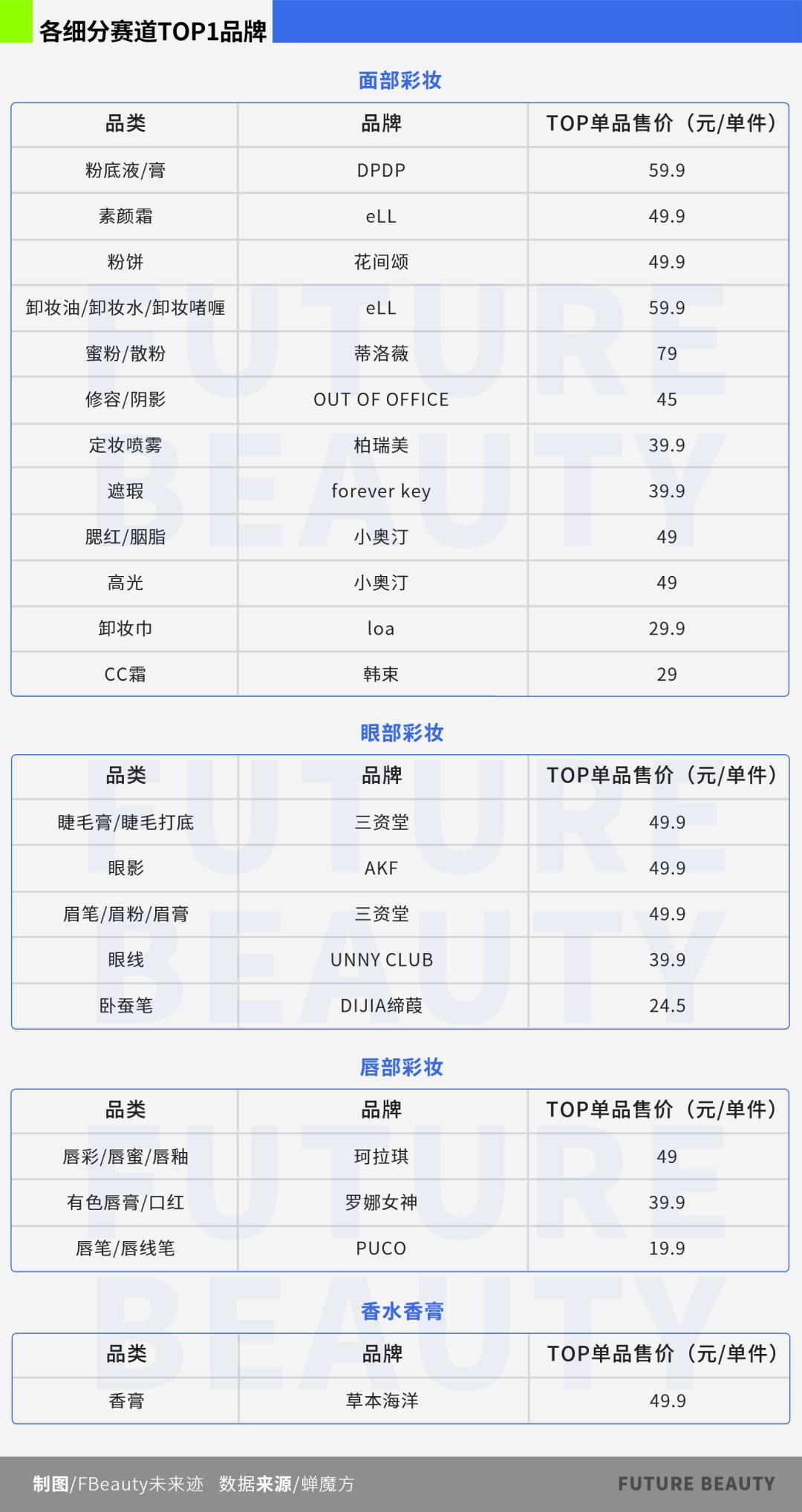 各细分赛道TOP1品牌

面部彩妆

| 品类 | 品牌 | TOP单品售价（元/单件） |
|---|---|---|
| 粉底液/膏 | DPDP | 59.9 |
| 素颜霜 | eLL | 49.9 |
| 粉饼 | 花间颂 | 49.9 |
| 卸妆油/卸妆水/卸妆啫喱 | eLL | 59.9 |
| 蜜粉/散粉 | 蒂洛薇 | 79 |
| 修容/阴影 | OUT OF OFFICE | 45 |
| 定妆喷雾 | 柏瑞美 | 39.9 |
| 遮瑕 | forever key | 39.9 |
| 腮红/胭脂 | 小奥汀 | 49 |
| 高光 | 小奥汀 | 49 |
| 卸妆巾 | loa | 29.9 |
| CC霜 | 韩束 | 29 |

眼部彩妆

| 品类 | 品牌 | TOP单品售价（元/单件） |
|---|---|---|
| 睫毛膏/睫毛打底 | 三资堂 | 49.9 |
| 眼影 | AKF | 49.9 |
| 眉笔/眉粉/眉膏 | 三资堂 | 49.9 |
| 眼线 | UNNY CLUB | 39.9 |
| 卧蚕笔 | DIJIA缔葭 | 24.5 |

唇部彩妆

| 品类 | 品牌 | TOP单品售价（元/单件） |
|---|---|---|
| 唇彩/唇蜜/唇釉 | 珂拉琪 | 49 |
| 有色唇膏/口红 | 罗娜女神 | 39.9 |
| 唇笔/唇线笔 | PUCO | 19.9 |

香水香膏

| 品类 | 品牌 | TOP单品售价（元/单件） |
|---|---|---|
| 香膏 | 草本海洋 | 49.9 |

制图/FBeauty未来迹 数据来源/蝉魔方 FUTURE BEAUTY